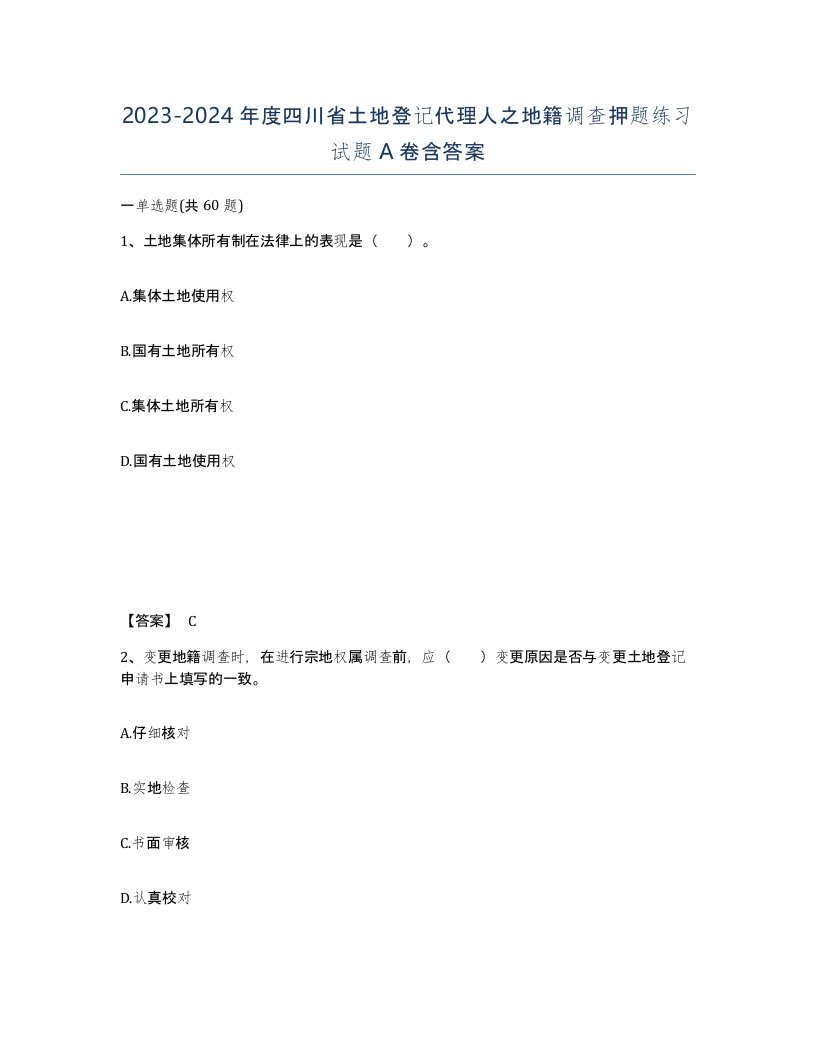 2023-2024年度四川省土地登记代理人之地籍调查押题练习试题A卷含答案

一单选题(共60题)

1、土地集体所有制在法律上的表现是（　）。

A.集体土地使用权

B.国有土地所有权

C.集体土地所有权

D.国有土地使用权

【答案】 C

2、变更地籍调查时，在进行宗地权属调查前，应（　）变更原因是否与变更土地登记申请书上填写的一致。

A.仔细核对

B.实地检查

C.书面审核

D.认真校对